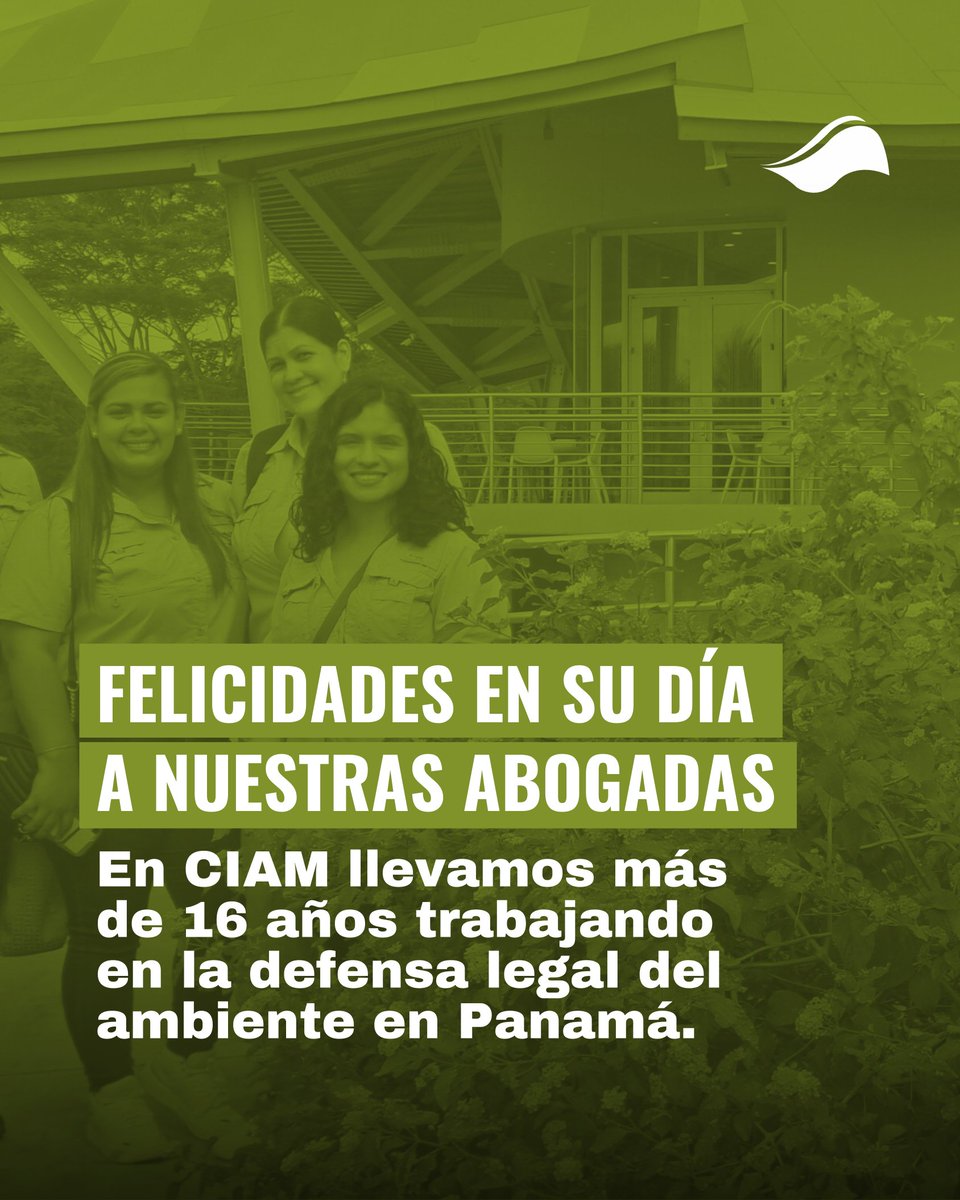 FELICIDADES EN SU DÍA
A NUESTRAS ABOGADAS

En CIAM llevamos más de 16 años trabajando en la defensa legal del ambiente en Panamá.